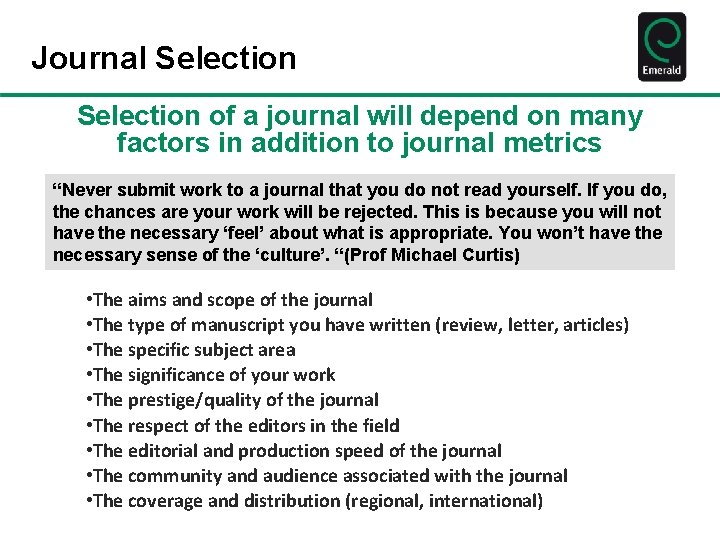 Journal Selection

Emerald

Selection of a journal will depend on many factors in addition to journal metrics

"Never submit work to a journal that you do not read yourself. If you do, the chances are your work will be rejected. This is because you will not have the necessary 'feel' about what is appropriate. You won't have the necessary sense of the 'culture'. "(Prof Michael Curtis)

• The aims and scope of the journal
• The type of manuscript you have written (review, letter, articles)
• The specific subject area
• The significance of your work
• The prestige/quality of the journal
• The respect of the editors in the field
• The editorial and production speed of the journal
• The community and audience associated with the journal
• The coverage and distribution (regional, international)